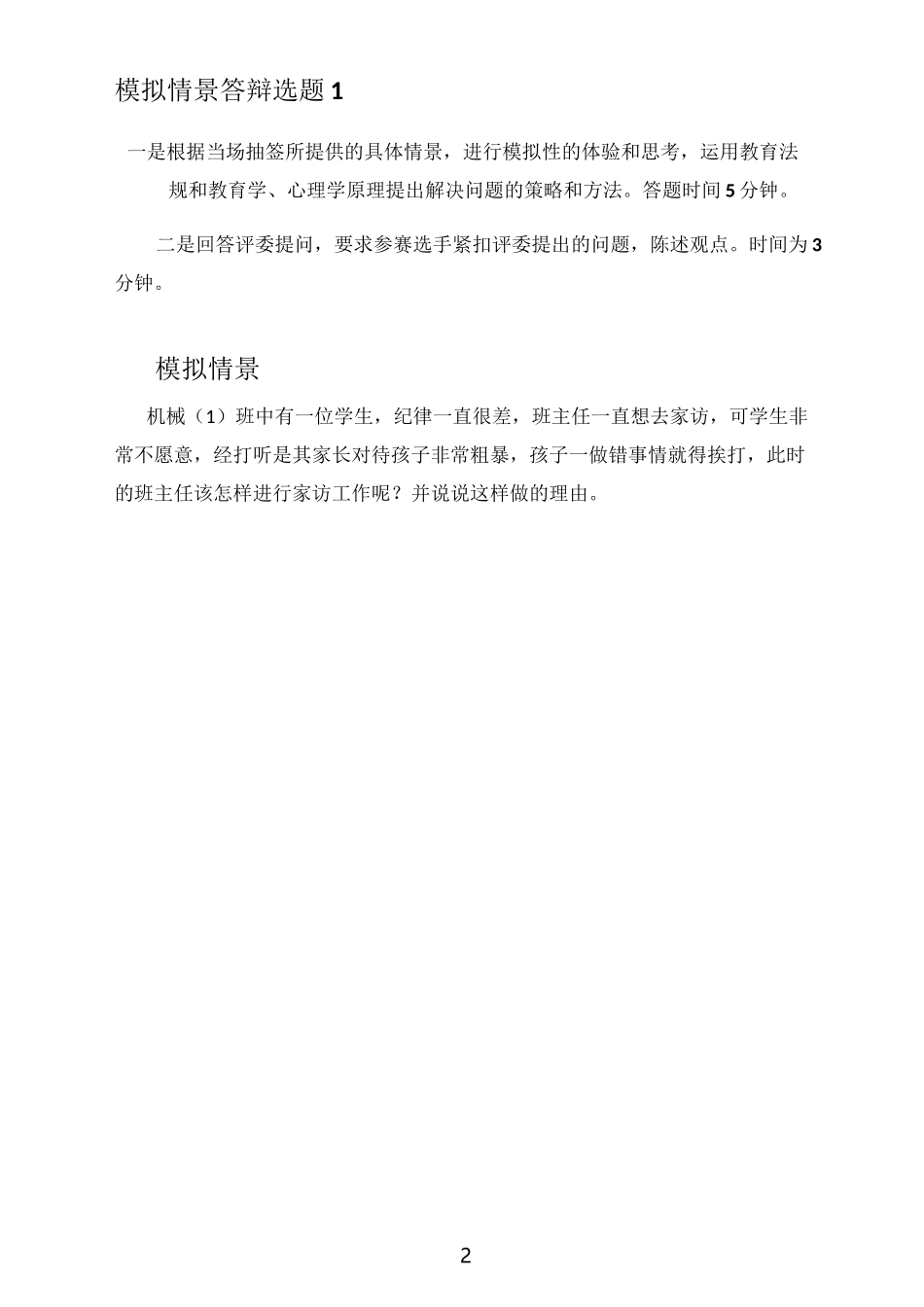 模拟情景答辩选题 1

一是根据当场抽签所提供的具体情景，进行模拟性的体验和思考，运用教育法规和教育学、心理学原理提出解决问题的策略和方法。答题时间 5 分钟。

二是回答评委提问，要求参赛选手紧扣评委提出的问题，陈述观点。时间为 3 分钟。

模拟情景

机械（1）班中有一位学生，纪律一直很差，班主任一直想去家访，可学生非常不愿意，经打听是其家长对待孩子非常粗暴，孩子一做错事情就得挨打，此时的班主任该怎样进行家访工作呢？并说说这样做的理由。

2